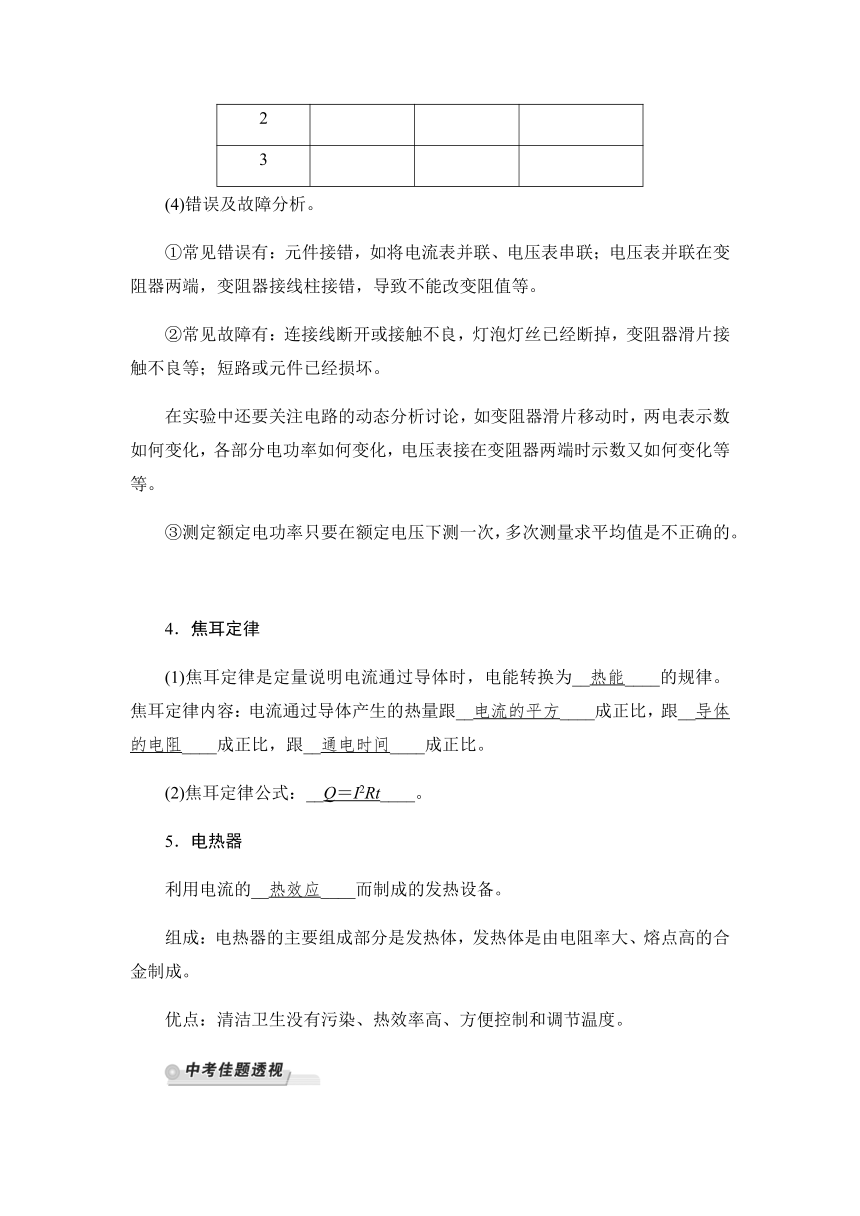 | 2 | | | |
|---|---|---|---|
| 3 | | | |

(4)错误及故障分析。

①常见错误有：元件接错，如将电流表并联、电压表串联；电压表并联在变阻器两端，变阻器接线柱接错，导致不能改变阻值等。

②常见故障有：连接线断开或接触不良，灯泡灯丝已经断掉，变阻器滑片接触不良等；短路或元件已经损坏。

在实验中还要关注电路的动态分析讨论，如变阻器滑片移动时，两电表示数如何变化，各部分电功率如何变化，电压表接在变阻器两端时示数又如何变化等等。

③测定额定电功率只要在额定电压下测一次，多次测量求平均值是不正确的。

4．焦耳定律

(1)焦耳定律是定量说明电流通过导体时，电能转换为__热能____的规律。焦耳定律内容：电流通过导体产生的热量跟__电流的平方____成正比，跟__导体的电阻____成正比，跟__通电时间____成正比。

(2)焦耳定律公式：__$Q=I^2Rt$____。

5．电热器

利用电流的__热效应____而制成的发热设备。

组成：电热器的主要组成部分是发热体，发热体是由电阻率大、熔点高的合金制成。

优点：清洁卫生没有污染、热效率高、方便控制和调节温度。

中考佳题透视